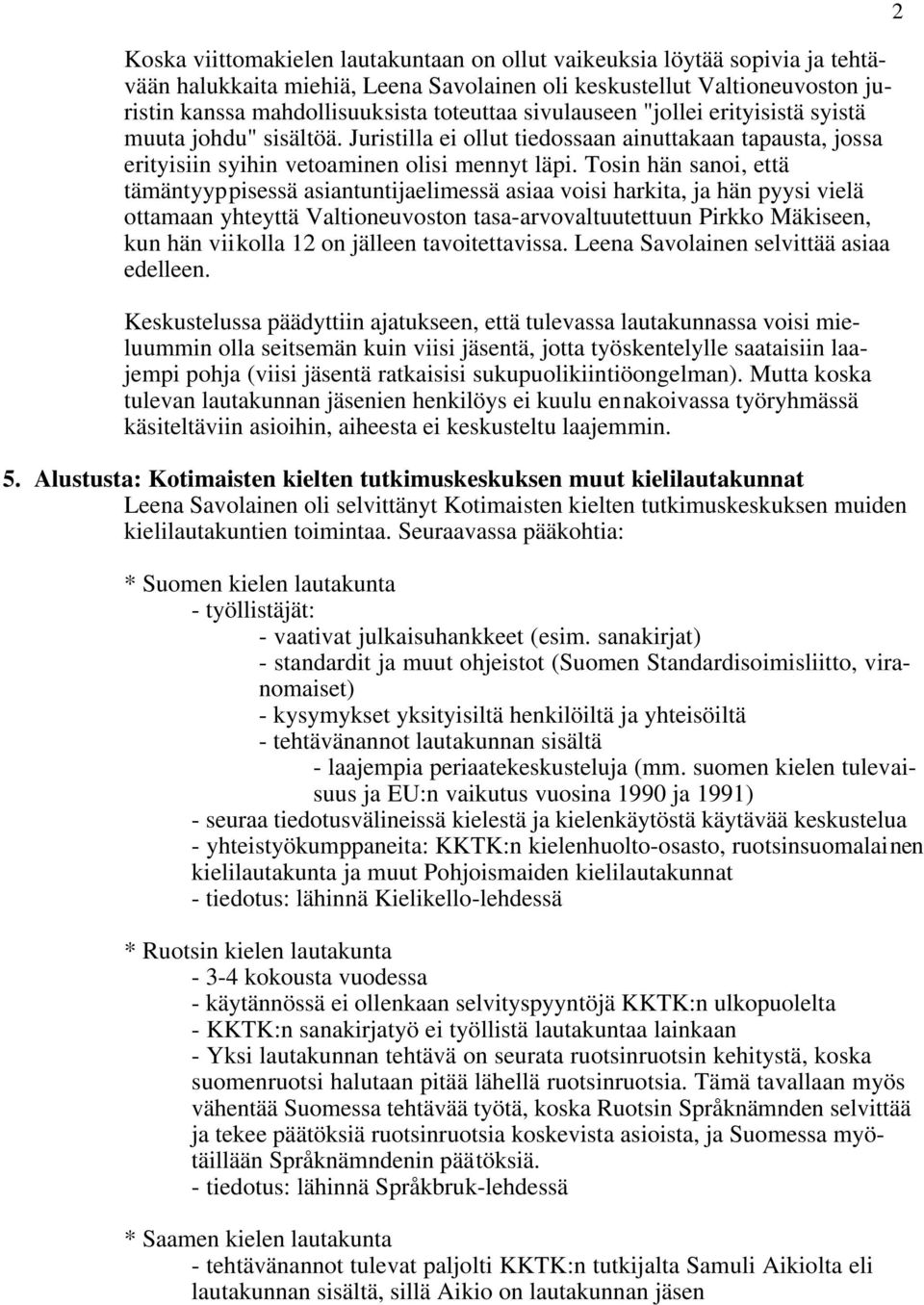 2

Koska viittomakielen lautakuntaan on ollut vaikeuksia löytää sopivia ja tehtävään halukkaita miehiä, Leena Savolainen oli keskustellut Valtioneuvoston juristin kanssa mahdollisuuksista toteuttaa sivulauseen "jollei erityisistä syistä muuta johdu" sisältöä. Juristilla ei ollut tiedossaan ainuttakaan tapausta, jossa erityisiin syihin vetoaminen olisi mennyt läpi. Tosin hän sanoi, että tämäntyyppisessä asiantuntijaelimessä asiaa voisi harkita, ja hän pyysi vielä ottamaan yhteyttä Valtioneuvoston tasa-arvovaltuutettuun Pirkko Mäkiseen, kun hän viikolla 12 on jälleen tavoitettavissa. Leena Savolainen selvittää asiaa edelleen.

Keskustelussa päädyttiin ajatukseen, että tulevassa lautakunnassa voisi mieluummin olla seitsemän kuin viisi jäsentä, jotta työskentelylle saataisiin laajempi pohja (viisi jäsentä ratkaisisi sukupuolikiintiöongelman). Mutta koska tulevan lautakunnan jäsenien henkilöys ei kuulu ennakoivassa työryhmässä käsiteltäviin asioihin, aiheesta ei keskusteltu laajemmin.

5. Alustusta: Kotimaisten kielten tutkimuskeskuksen muut kielilautakunnat
Leena Savolainen oli selvittänyt Kotimaisten kielten tutkimuskeskuksen muiden kielilautakuntien toimintaa. Seuraavassa pääkohtia:

* Suomen kielen lautakunta
- työllistäjät:
- vaativat julkaisuhankkeet (esim. sanakirjat)
- standardit ja muut ohjeistot (Suomen Standardisoimisliitto, viranomaiset)
- kysymykset yksityisiltä henkilöiltä ja yhteisöiltä
- tehtävänannot lautakunnan sisältä
- laajempia periaatekeskusteluja (mm. suomen kielen tulevaisuus ja EU:n vaikutus vuosina 1990 ja 1991)
- seuraa tiedotusvälineissä kielestä ja kielenkäytöstä käytävää keskustelua
- yhteistyökumppaneita: KKTK:n kielenhuolto-osasto, ruotsinsuomalainen kielilautakunta ja muut Pohjoismaiden kielilautakunnat
- tiedotus: lähinnä Kielikello-lehdessä

* Ruotsin kielen lautakunta
- 3-4 kokousta vuodessa
- käytännössä ei ollenkaan selvityspyyntöjä KKTK:n ulkopuolelta
- KKTK:n sanakirjatyö ei työllistä lautakuntaa lainkaan
- Yksi lautakunnan tehtävä on seurata ruotsinruotsin kehitystä, koska suomenruotsi halutaan pitää lähellä ruotsinruotsia. Tämä tavallaan myös vähentää Suomessa tehtävää työtä, koska Ruotsin Språknämnden selvittää ja tekee päätöksiä ruotsinruotsia koskevista asioista, ja Suomessa myötäillään Språknämndenin päätöksiä.
- tiedotus: lähinnä Språkbruk-lehdessä

* Saamen kielen lautakunta
- tehtävänannot tulevat paljolti KKTK:n tutkijalta Samuli Aikiolta eli lautakunnan sisältä, sillä Aikio on lautakunnan jäsen